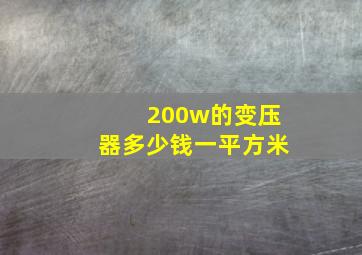 200w的变压器多少钱一平方米